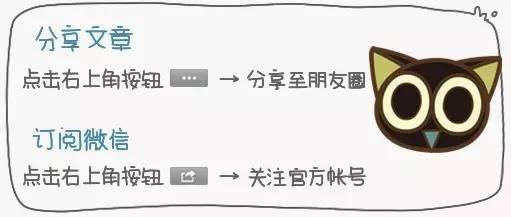 分享文章

点击右上角按钮 ··· → 分享至朋友圈

订阅微信

点击右上角按钮 → 关注官方帐号